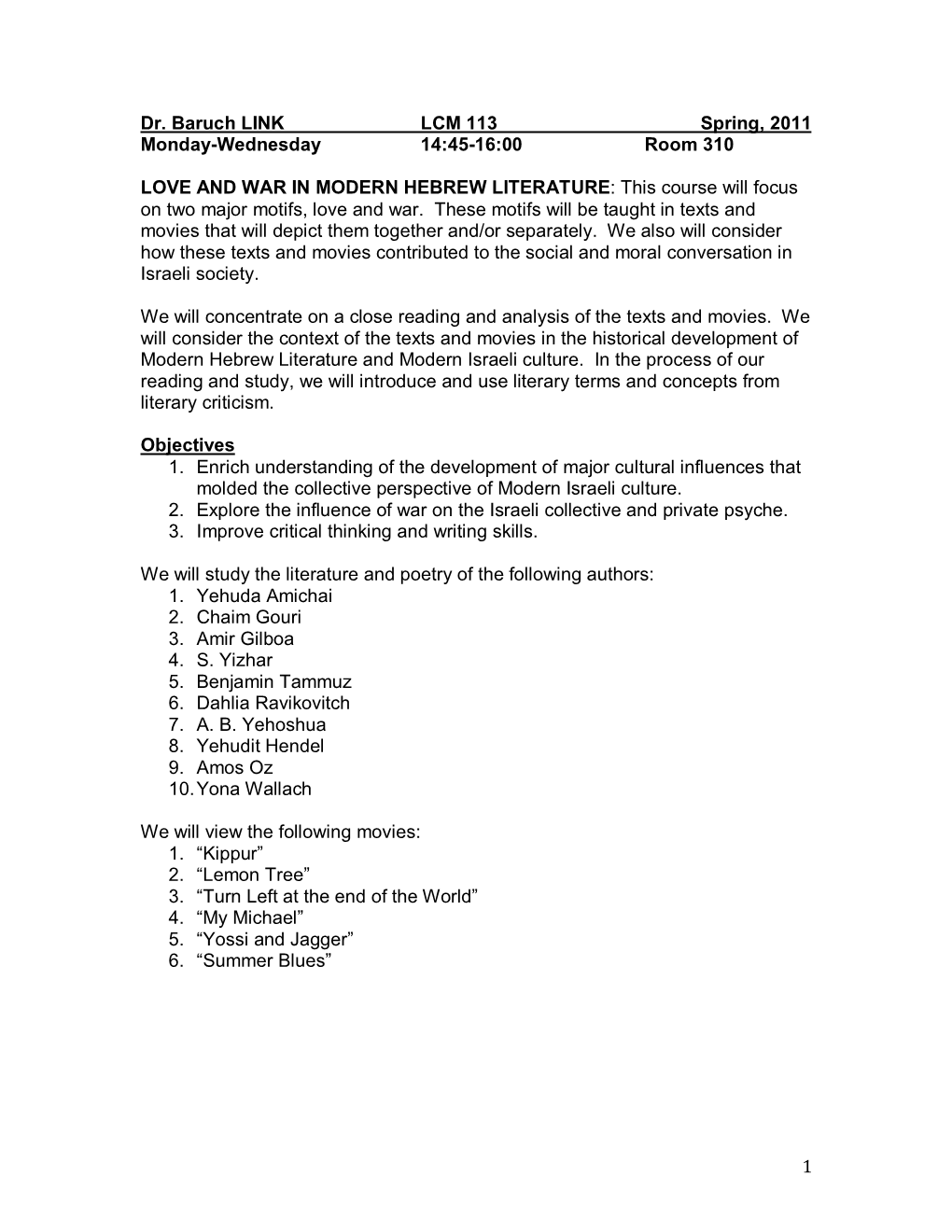 Dr. Baruch LINK LCM 113 Spring, 2011
Monday-Wednesday 14:45-16:00 Room 310

LOVE AND WAR IN MODERN HEBREW LITERATURE: This course will focus on two major motifs, love and war. These motifs will be taught in texts and movies that will depict them together and/or separately. We also will consider how these texts and movies contributed to the social and moral conversation in Israeli society.

We will concentrate on a close reading and analysis of the texts and movies. We will consider the context of the texts and movies in the historical development of Modern Hebrew Literature and Modern Israeli culture. In the process of our reading and study, we will introduce and use literary terms and concepts from literary criticism.

Objectives
1. Enrich understanding of the development of major cultural influences that molded the collective perspective of Modern Israeli culture.
2. Explore the influence of war on the Israeli collective and private psyche.
3. Improve critical thinking and writing skills.

We will study the literature and poetry of the following authors:
1. Yehuda Amichai
2. Chaim Gouri
3. Amir Gilboa
4. S. Yizhar
5. Benjamin Tammuz
6. Dahlia Ravikovitch
7. A. B. Yehoshua
8. Yehudit Hendel
9. Amos Oz
10. Yona Wallach

We will view the following movies:
1. “Kippur”
2. “Lemon Tree”
3. “Turn Left at the end of the World”
4. “My Michael”
5. “Yossi and Jagger”
6. “Summer Blues”

1